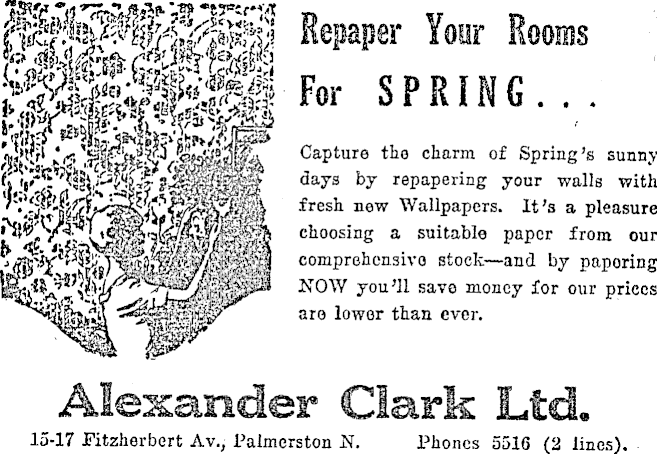 Repaper Your Rooms For SPRING...

Capture the charm of Spring's sunny days by repapering your walls with fresh new Wallpapers. It's a pleasure choosing a suitable paper from our comprehensive stock—and by papering NOW you'll save money for our prices are lower than ever.

Alexander Clark Ltd.

15-17 Fitzherbert Av., Palmerston N.     Phones 5516 (2 lines).